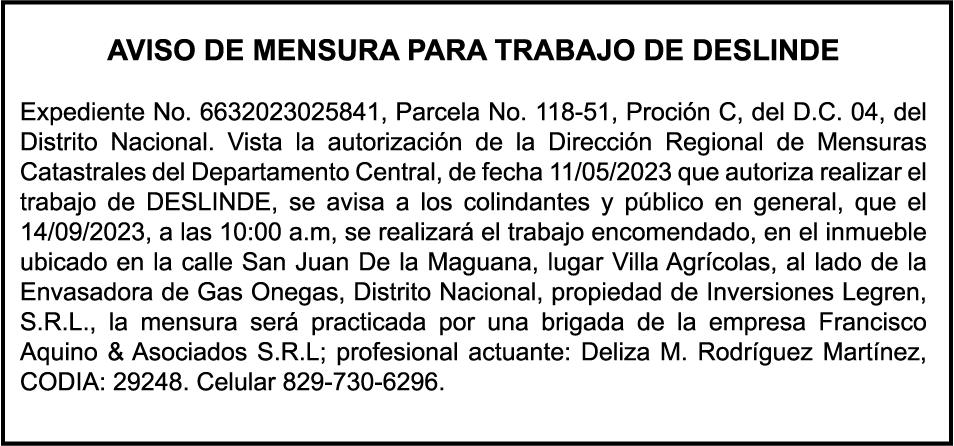 AVISO DE MENSURA PARA TRABAJO DE DESLINDE

Expediente No. 6632023025841, Parcela No. 118-51, Proción C, del D.C. 04, del Distrito Nacional. Vista la autorización de la Dirección Regional de Mensuras Catastrales del Departamento Central, de fecha 11/05/2023 que autoriza realizar el trabajo de DESLINDE, se avisa a los colindantes y público en general, que el 14/09/2023, a las 10:00 a.m, se realizará el trabajo encomendado, en el inmueble ubicado en la calle San Juan De la Maguana, lugar Villa Agrícolas, al lado de la Envasadora de Gas Onegas, Distrito Nacional, propiedad de Inversiones Legren, S.R.L., la mensura será practicada por una brigada de la empresa Francisco Aquino & Asociados S.R.L; profesional actuante: Deliza M. Rodríguez Martínez, CODIA: 29248. Celular 829-730-6296.